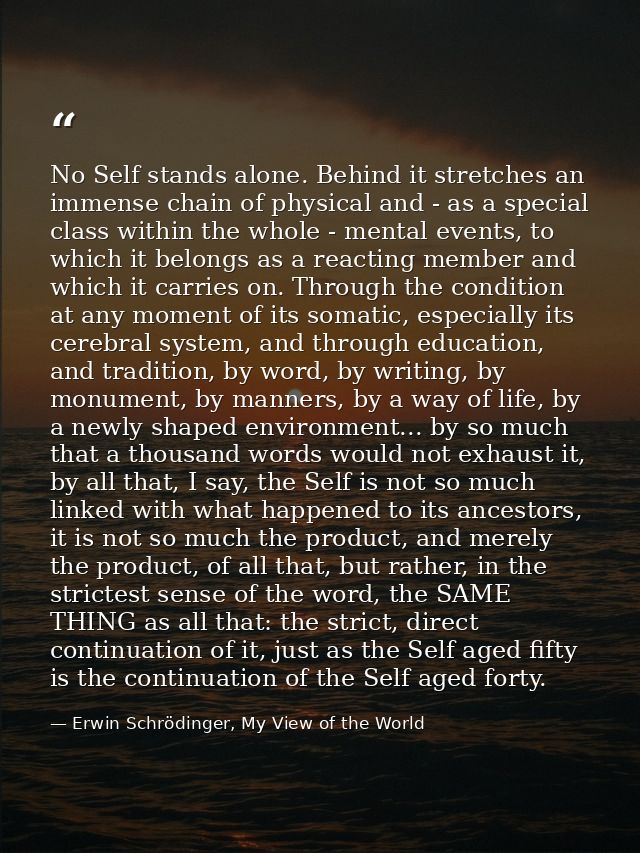 “

No Self stands alone. Behind it stretches an immense chain of physical and - as a special class within the whole - mental events, to which it belongs as a reacting member and which it carries on. Through the condition at any moment of its somatic, especially its cerebral system, and through education, and tradition, by word, by writing, by monument, by manners, by a way of life, by a newly shaped environment... by so much that a thousand words would not exhaust it, by all that, I say, the Self is not so much linked with what happened to its ancestors, it is not so much the product, and merely the product, of all that, but rather, in the strictest sense of the word, the SAME THING as all that: the strict, direct continuation of it, just as the Self aged fifty is the continuation of the Self aged forty.

— Erwin Schrödinger, My View of the World